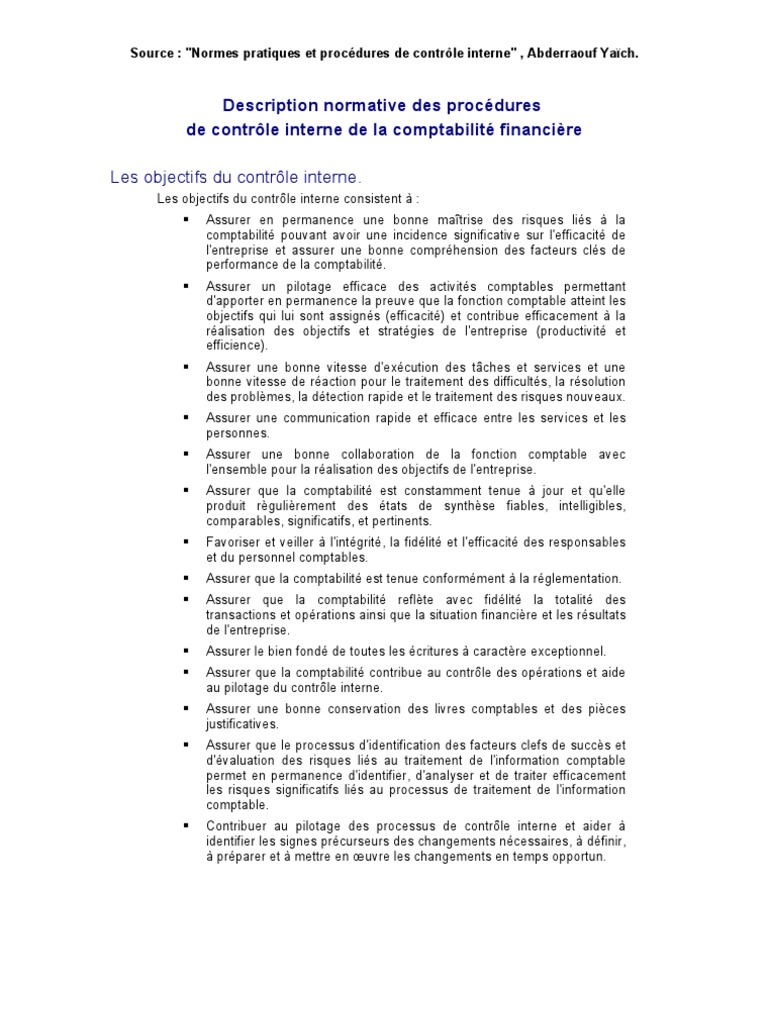 Source : "Normes pratiques et procédures de contrôle interne" , Abderraouf Yaïch.

Description normative des procédures
de contrôle interne de la comptabilité financière

Les objectifs du contrôle interne.

Les objectifs du contrôle interne consistent à :

▪ Assurer en permanence une bonne maîtrise des risques liés à la comptabilité pouvant avoir une incidence significative sur l'efficacité de l'entreprise et assurer une bonne compréhension des facteurs clés de performance de la comptabilité.

▪ Assurer un pilotage efficace des activités comptables permettant d'apporter en permanence la preuve que la fonction comptable atteint les objectifs qui lui sont assignés (efficacité) et contribue efficacement à la réalisation des objectifs et stratégies de l'entreprise (productivité et efficience).

▪ Assurer une bonne vitesse d'exécution des tâches et services et une bonne vitesse de réaction pour le traitement des difficultés, la résolution des problèmes, la détection rapide et le traitement des risques nouveaux.

▪ Assurer une communication rapide et efficace entre les services et les personnes.

▪ Assurer une bonne collaboration de la fonction comptable avec l'ensemble pour la réalisation des objectifs de l'entreprise.

▪ Assurer que la comptabilité est constamment tenue à jour et qu'elle produit régulièrement des états de synthèse fiables, intelligibles, comparables, significatifs, et pertinents.

▪ Favoriser et veiller à l'intégrité, la fidélité et l'efficacité des responsables et du personnel comptables.

▪ Assurer que la comptabilité est tenue conformément à la réglementation.

▪ Assurer que la comptabilité reflète avec fidélité la totalité des transactions et opérations ainsi que la situation financière et les résultats de l'entreprise.

▪ Assurer le bien fondé de toutes les écritures à caractère exceptionnel.

▪ Assurer que la comptabilité contribue au contrôle des opérations et aide au pilotage du contrôle interne.

▪ Assurer une bonne conservation des livres comptables et des pièces justificatives.

▪ Assurer que le processus d'identification des facteurs clefs de succès et d'évaluation des risques liés au traitement de l'information comptable permet en permanence d'identifier, d'analyser et de traiter efficacement les risques significatifs liés au processus de traitement de l'information comptable.

▪ Contribuer au pilotage des processus de contrôle interne et aider à identifier les signes précurseurs des changements nécessaires, à définir, à préparer et à mettre en œuvre les changements en temps opportun.